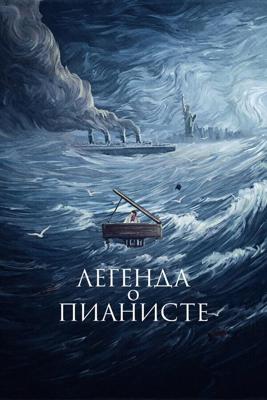 ЛЕГЕНДА
О
ПИАНИСТЕ